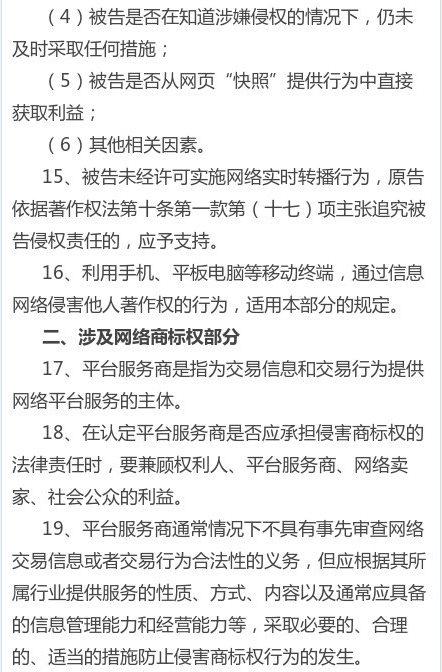 （4）被告是否在知道涉嫌侵权的情况下，仍未及时采取任何措施；

（5）被告是否从网页“快照”提供行为中直接获取利益；

（6）其他相关因素。

15、被告未经许可实施网络实时转播行为，原告依据著作权法第十条第一款第（十七）项主张追究被告侵权责任的，应予支持。

16、利用手机、平板电脑等移动终端，通过信息网络侵害他人著作权的行为，适用本部分的规定。

二、涉及网络商标权部分

17、平台服务商是指为交易信息和交易行为提供网络平台服务的主体。

18、在认定平台服务商是否应承担侵害商标权的法律责任时，要兼顾权利人、平台服务商、网络卖家、社会公众的利益。

19、平台服务商通常情况下不具有事先审查网络交易信息或者交易行为合法性的义务，但应根据其所属行业提供服务的性质、方式、内容以及通常应具备的信息管理能力和经营能力等，采取必要的、合理的、适当的措施防止侵害商标权行为的发生。